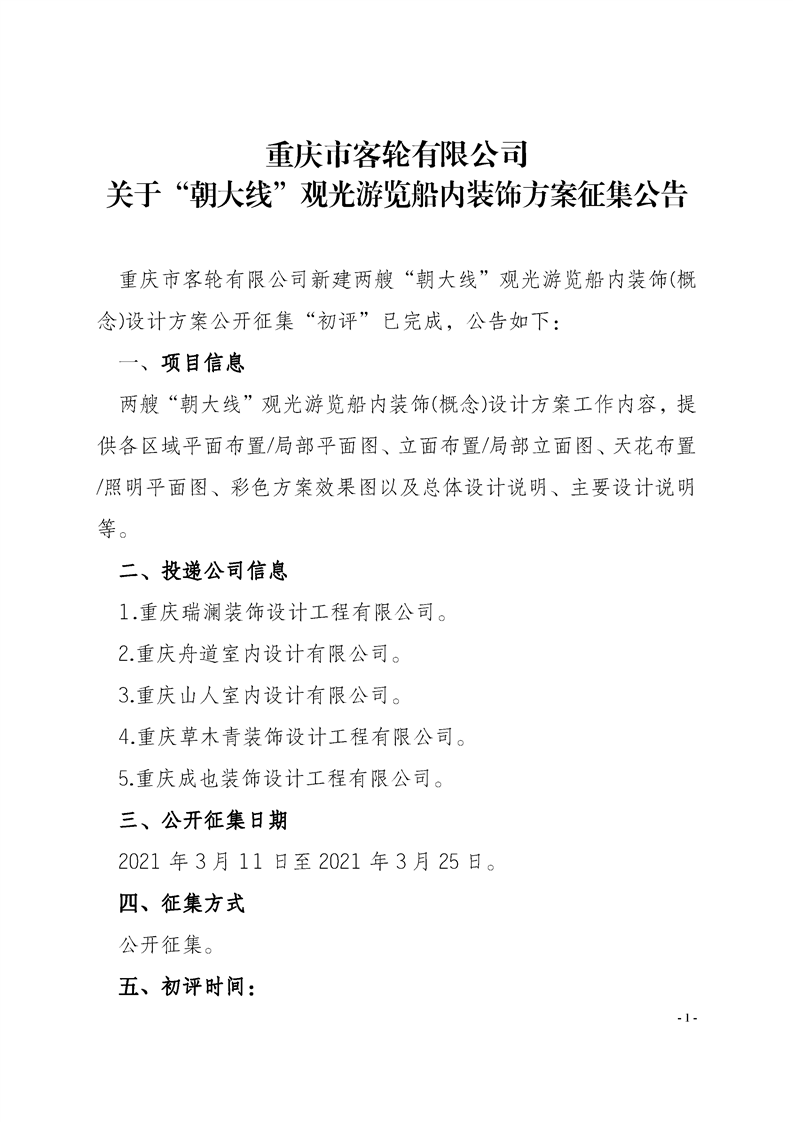 重庆市客轮有限公司
关于“朝大线”观光游览船内装饰方案征集公告

重庆市客轮有限公司新建两艘“朝大线”观光游览船内装饰(概念)设计方案公开征集“初评”已完成，公告如下：

一、项目信息

两艘“朝大线”观光游览船内装饰(概念)设计方案工作内容，提供各区域平面布置/局部平面图、立面布置/局部立面图、天花布置/照明平面图、彩色方案效果图以及总体设计说明、主要设计说明等。

二、投递公司信息

1.重庆瑞澜装饰设计工程有限公司。

2.重庆舟道室内设计有限公司。

3.重庆山人室内设计有限公司。

4.重庆草木青装饰设计工程有限公司。

5.重庆成也装饰设计工程有限公司。

三、公开征集日期

2021 年 3 月 11 日至 2021 年 3 月 25 日。

四、征集方式

公开征集。

五、初评时间：

- 1 -